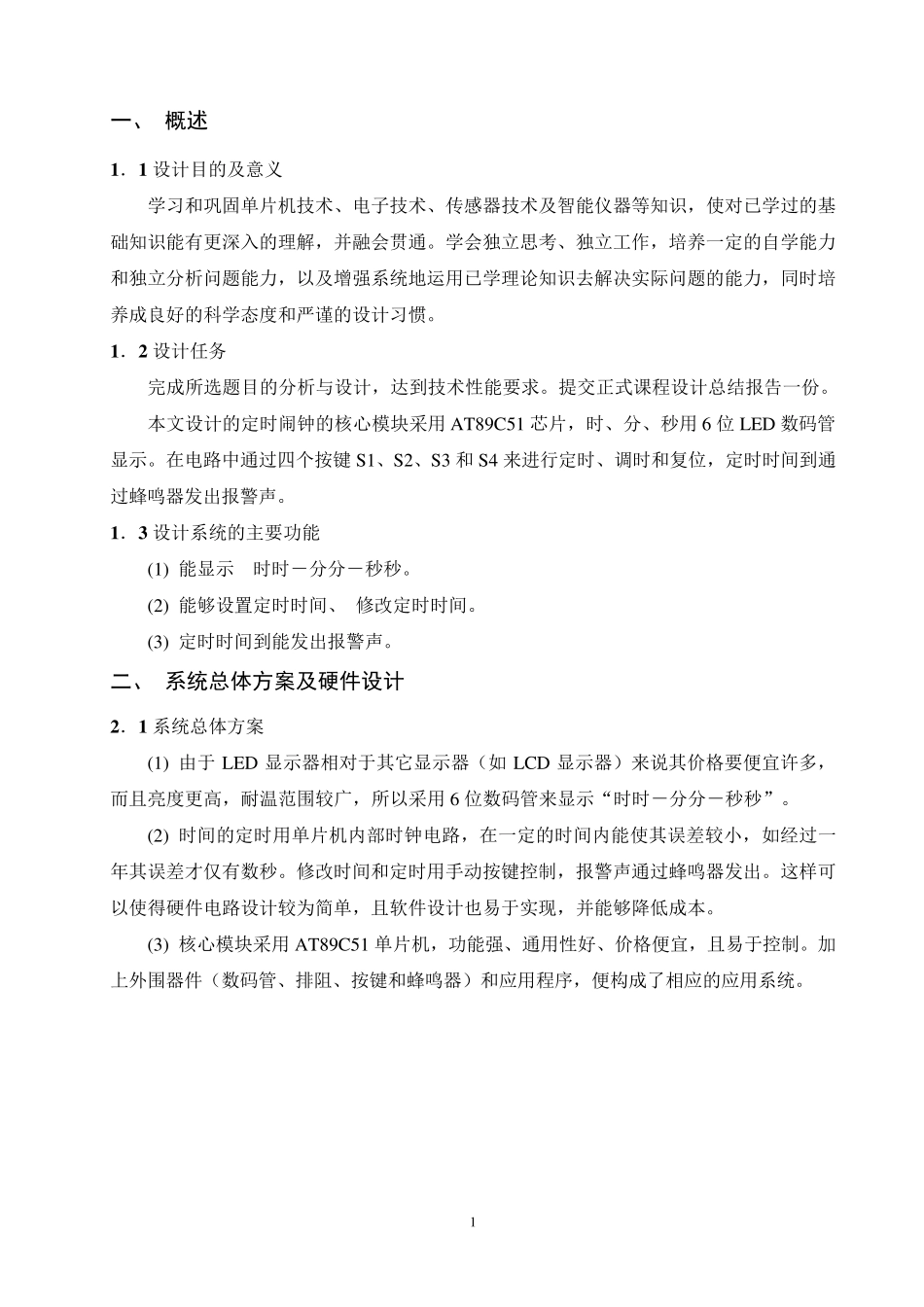 一、 概述

1．1 设计目的及意义

学习和巩固单片机技术、电子技术、传感器技术及智能仪器等知识，使对已学过的基础知识能有更深入的理解，并融会贯通。学会独立思考、独立工作，培养一定的自学能力和独立分析问题能力，以及增强系统地运用已学理论知识去解决实际问题的能力，同时培养成良好的科学态度和严谨的设计习惯。

1．2 设计任务

完成所选题目的分析与设计，达到技术性能要求。提交正式课程设计总结报告一份。

本文设计的定时闹钟的核心模块采用 AT89C51 芯片，时、分、秒用 6 位 LED 数码管显示。在电路中通过四个按键 S1、S2、S3 和 S4 来进行定时、调时和复位，定时时间到通过蜂鸣器发出报警声。

1．3 设计系统的主要功能

(1) 能显示 时时－分分－秒秒。

(2) 能够设置定时时间、 修改定时时间。

(3) 定时时间到能发出报警声。

二、 系统总体方案及硬件设计

2．1 系统总体方案

(1) 由于 LED 显示器相对于其它显示器（如 LCD 显示器）来说其价格要便宜许多，而且亮度更高，耐温范围较广，所以采用 6 位数码管来显示“时时－分分－秒秒”。

(2) 时间的定时用单片机内部时钟电路，在一定的时间内能使其误差较小，如经过一年其误差才仅有数秒。修改时间和定时用手动按键控制，报警声通过蜂鸣器发出。这样可以使得硬件电路设计较为简单，且软件设计也易于实现，并能够降低成本。

(3) 核心模块采用 AT89C51 单片机，功能强、通用性好、价格便宜，且易于控制。加上外围器件（数码管、排阻、按键和蜂鸣器）和应用程序，便构成了相应的应用系统。

1